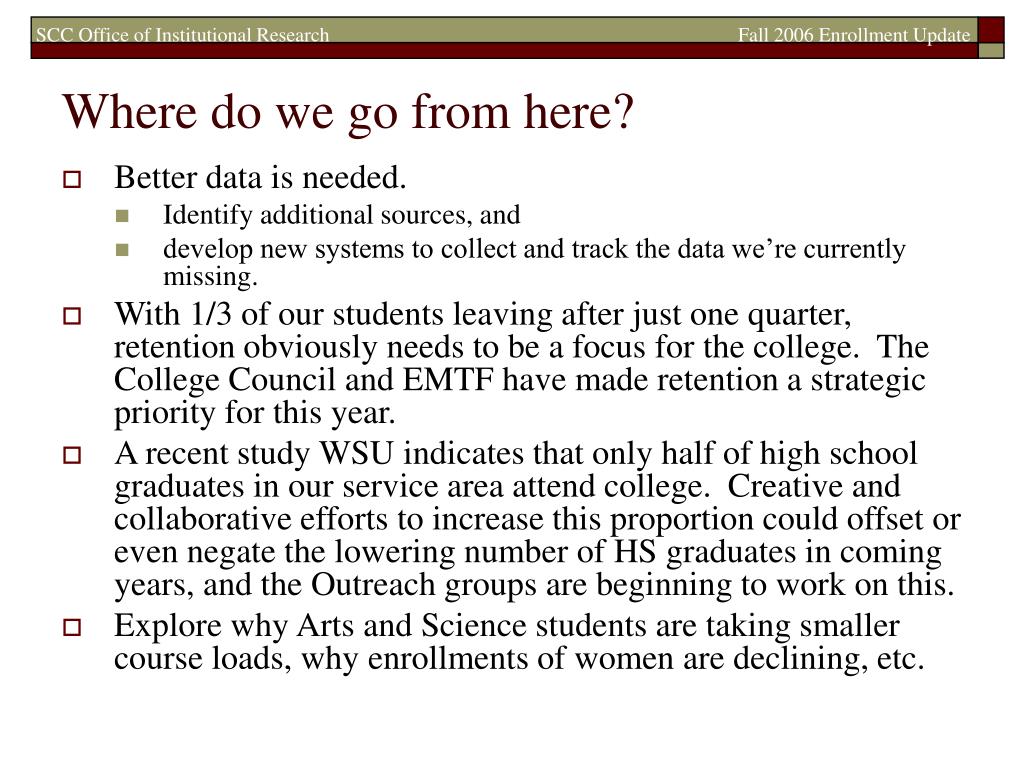 SCC Office of Institutional Research

Fall 2006 Enrollment Update

Where do we go from here?

Better data is needed.

Identify additional sources, and

develop new systems to collect and track the data we're currently missing.

With 1/3 of our students leaving after just one quarter, retention obviously needs to be a focus for the college. The College Council and EMTF have made retention a strategic priority for this year.

A recent study WSU indicates that only half of high school graduates in our service area attend college. Creative and collaborative efforts to increase this proportion could offset or even negate the lowering number of HS graduates in coming years, and the Outreach groups are beginning to work on this.

Explore why Arts and Science students are taking smaller course loads, why enrollments of women are declining, etc.